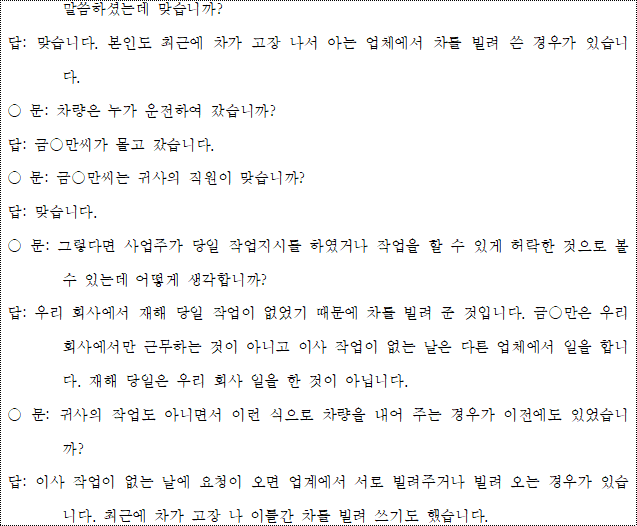 말씀하셨는데 맞습니까?

답: 맞습니다. 본인도 최근에 차가 고장 나서 아는 업체에서 차를 빌려 쓴 경우가 있습니다.

○ 문: 차량은 누가 운전하여 갔습니까?

답: 금○만씨가 몰고 갔습니다.

○ 문: 금○만씨는 귀사의 직원이 맞습니까?

답: 맞습니다.

○ 문: 그렇다면 사업주가 당일 작업지시를 하였거나 작업을 할 수 있게 허락한 것으로 볼 수 있는데 어떻게 생각합니까?

답: 우리 회사에서 재해 당일 작업이 없었기 때문에 차를 빌려 준 것입니다. 금○만은 우리 회사에서만 근무하는 것이 아니고 이사 작업이 없는 날은 다른 업체에서 일을 합니다. 재해 당일은 우리 회사 일을 한 것이 아닙니다.

○ 문: 귀사의 작업도 아니면서 이런 식으로 차량을 내어 주는 경우가 이전에도 있었습니까?

답: 이사 작업이 없는 날에 요청이 오면 업계에서 서로 빌려주거나 빌려 오는 경우가 있습니다. 최근에 차가 고장 나 이틀간 차를 빌려 쓰기도 했습니다.